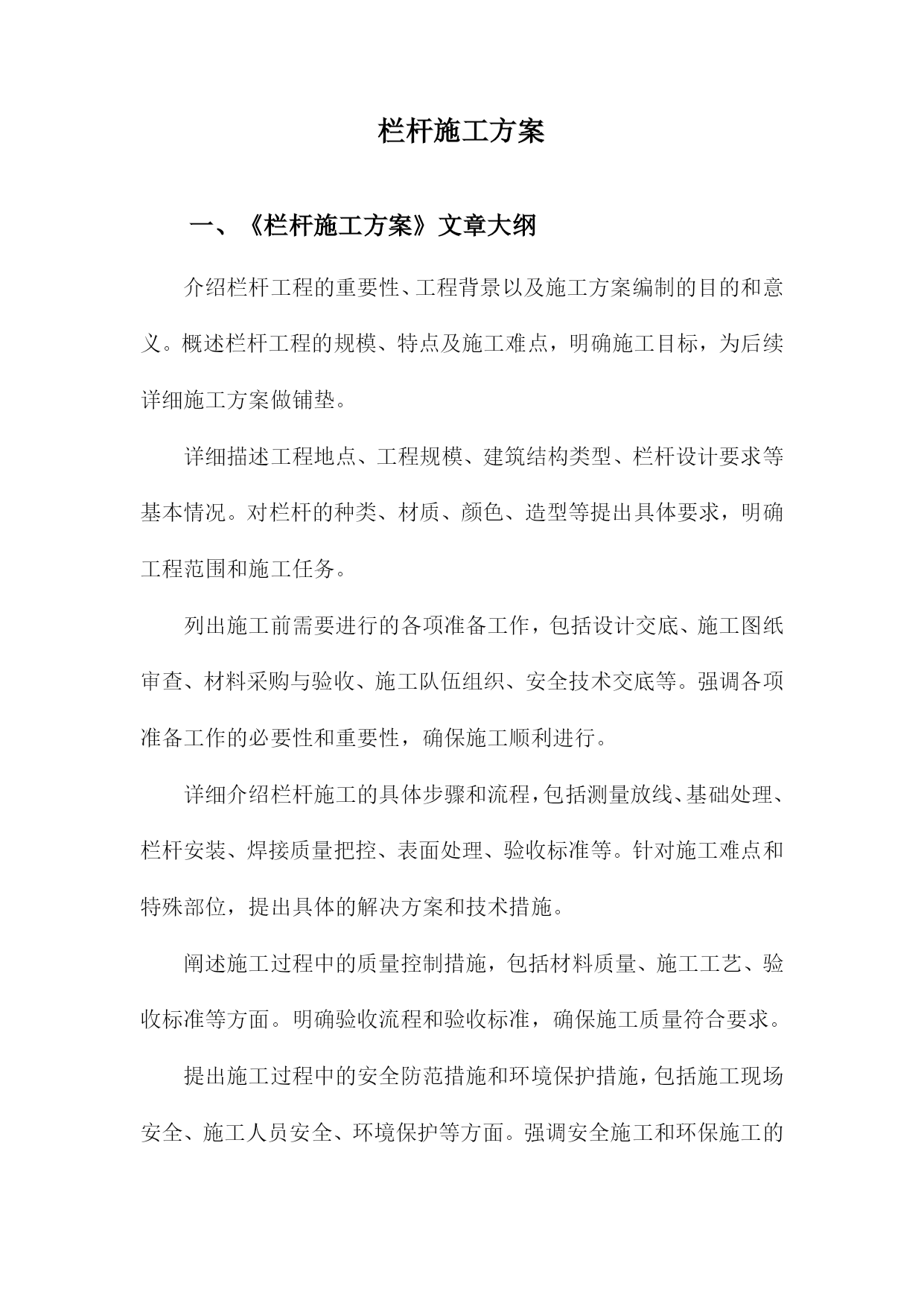 栏杆施工方案

一、《栏杆施工方案》文章大纲

介绍栏杆工程的重要性、工程背景以及施工方案编制的目的和意义。概述栏杆工程的规模、特点及施工难点，明确施工目标，为后续详细施工方案做铺垫。

详细描述工程地点、工程规模、建筑结构类型、栏杆设计要求等基本情况。对栏杆的种类、材质、颜色、造型等提出具体要求，明确工程范围和施工任务。

列出施工前需要进行的各项准备工作，包括设计交底、施工图纸审查、材料采购与验收、施工队伍组织、安全技术交底等。强调各项准备工作的必要性和重要性，确保施工顺利进行。

详细介绍栏杆施工的具体步骤和流程，包括测量放线、基础处理、栏杆安装、焊接质量把控、表面处理、验收标准等。针对施工难点和特殊部位，提出具体的解决方案和技术措施。

阐述施工过程中的质量控制措施，包括材料质量、施工工艺、验收标准等方面。明确验收流程和验收标准，确保施工质量符合要求。

提出施工过程中的安全防范措施和环境保护措施，包括施工现场安全、施工人员安全、环境保护等方面。强调安全施工和环保施工的